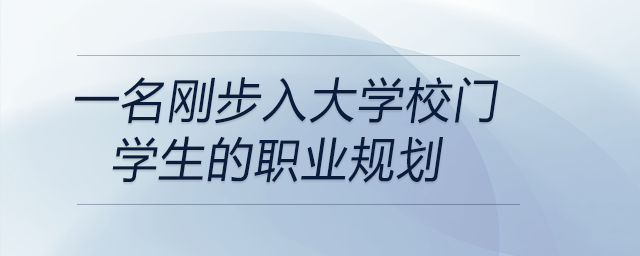 一名刚步入大学校门
学生的职业规划